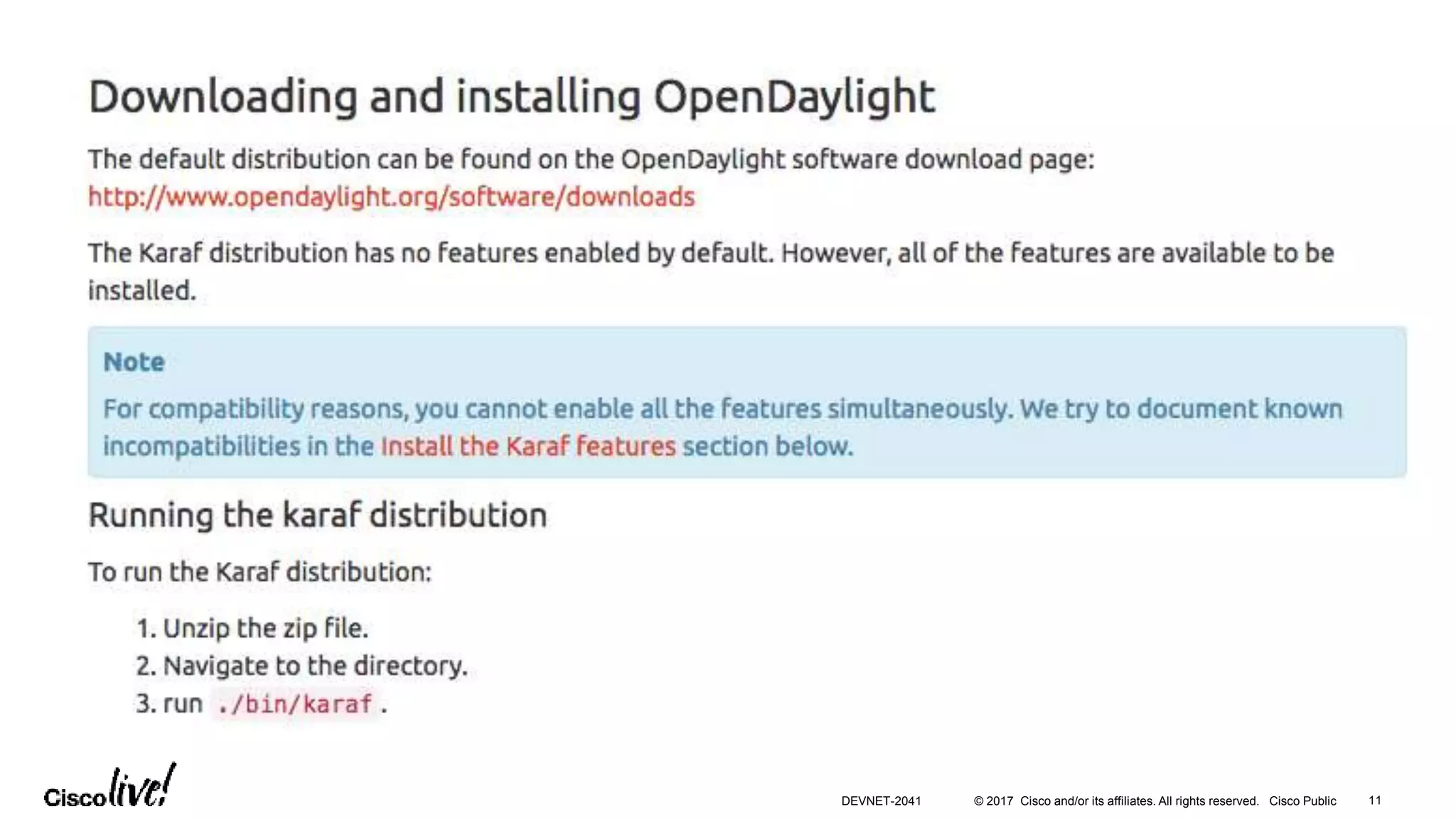 Downloading and installing OpenDaylight

The default distribution can be found on the OpenDaylight software download page: http://www.opendaylight.org/software/downloads

The Karaf distribution has no features enabled by default. However, all of the features are available to be installed.

Note

For compatibility reasons, you cannot enable all the features simultaneously. We try to document known incompatibilities in the Install the Karaf features section below.

Running the karaf distribution

To run the Karaf distribution:

1. Unzip the zip file.
2. Navigate to the directory.
3. run ./bin/karaf .

Cisco live!

DEVNET-2041 © 2017 Cisco and/or its affiliates. All rights reserved. Cisco Public 11